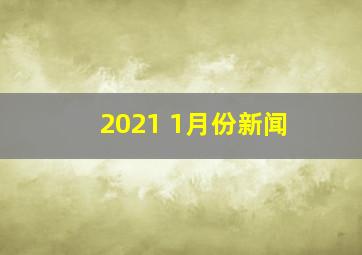 2021 1月份新闻